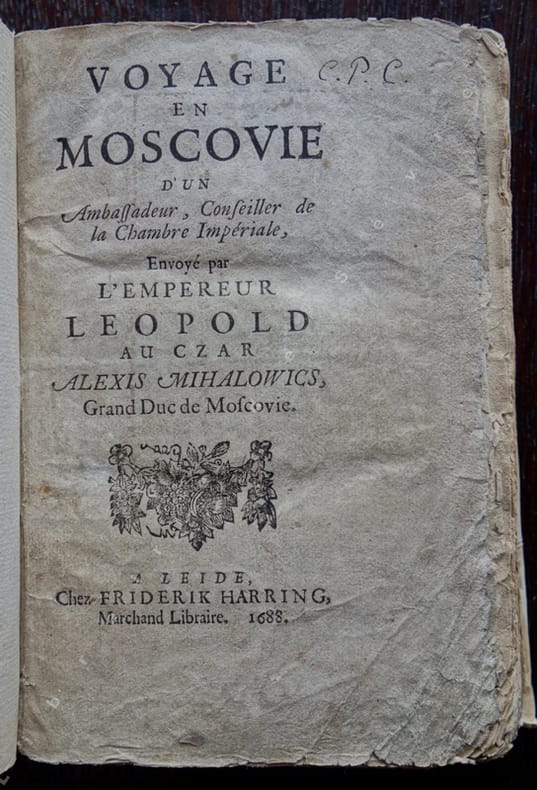 VOYAGE C.P.C.
EN
MOSCOVIE
D'UN
Ambaſſadeur, Conſeiller de la Chambre Impériale,
Envoyé par
L'EMPEREUR
LEOPOLD
AU CZAR
ALEXIS MIHALOWICS,
Grand Duc de Moſcovie.

A LEIDE,
Chez FRIDERIK HARRING,
Marchand Libraire. 1688.